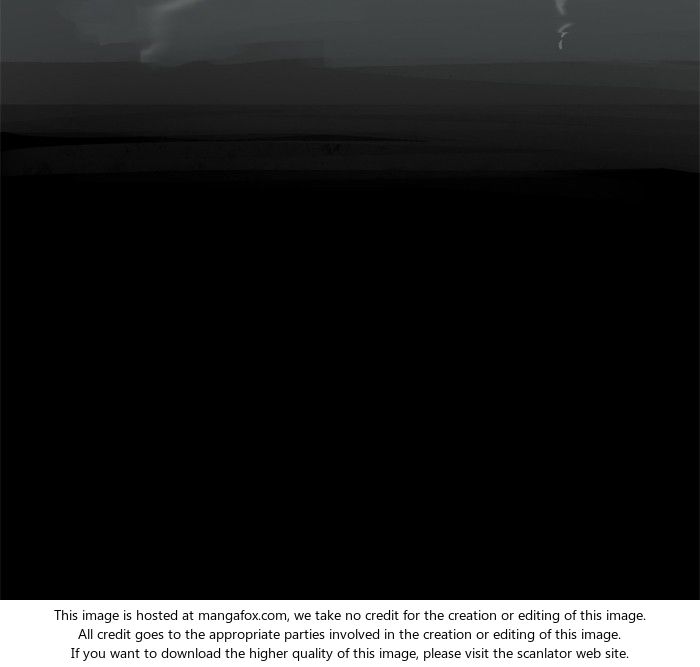 This image is hosted at mangafox.com, we take no credit for the creation or editing of this image.
All credit goes to the appropriate parties involved in the creation or editing of this image.
If you want to download the higher quality of this image, please visit the scanlator web site.